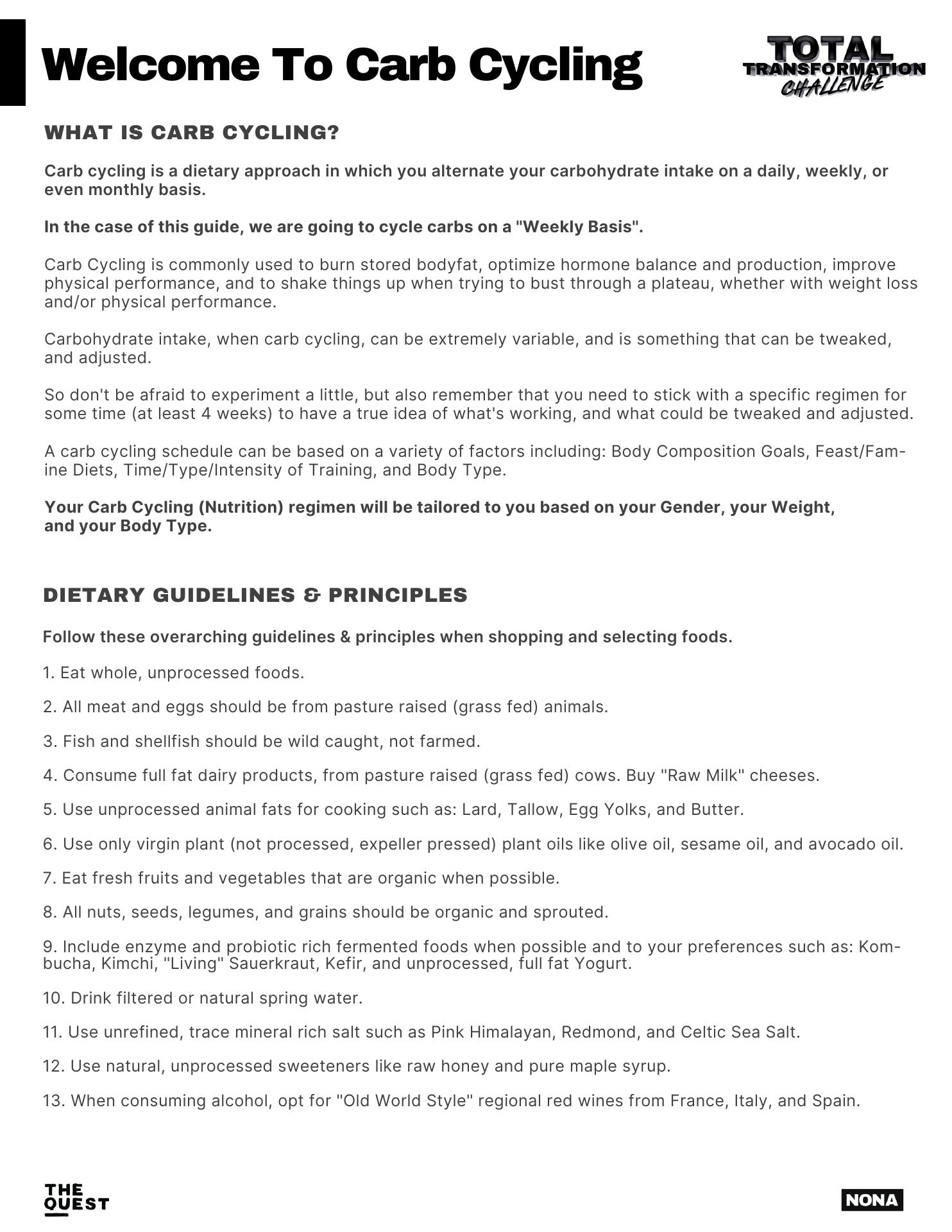 Welcome To Carb Cycling

TOTAL TRANSFORMATION CHALLENGE

WHAT IS CARB CYCLING?

Carb cycling is a dietary approach in which you alternate your carbohydrate intake on a daily, weekly, or even monthly basis.

In the case of this guide, we are going to cycle carbs on a "Weekly Basis".

Carb Cycling is commonly used to burn stored bodyfat, optimize hormone balance and production, improve physical performance, and to shake things up when trying to bust through a plateau, whether with weight loss and/or physical performance.

Carbohydrate intake, when carb cycling, can be extremely variable, and is something that can be tweaked, and adjusted.

So don't be afraid to experiment a little, but also remember that you need to stick with a specific regimen for some time (at least 4 weeks) to have a true idea of what's working, and what could be tweaked and adjusted.

A carb cycling schedule can be based on a variety of factors including: Body Composition Goals, Feast/Famine Diets, Time/Type/Intensity of Training, and Body Type.

Your Carb Cycling (Nutrition) regimen will be tailored to you based on your Gender, your Weight, and your Body Type.

DIETARY GUIDELINES & PRINCIPLES

Follow these overarching guidelines & principles when shopping and selecting foods.

1. Eat whole, unprocessed foods.

2. All meat and eggs should be from pasture raised (grass fed) animals.

3. Fish and shellfish should be wild caught, not farmed.

4. Consume full fat dairy products, from pasture raised (grass fed) cows. Buy "Raw Milk" cheeses.

5. Use unprocessed animal fats for cooking such as: Lard, Tallow, Egg Yolks, and Butter.

6. Use only virgin plant (not processed, expeller pressed) plant oils like olive oil, sesame oil, and avocado oil.

7. Eat fresh fruits and vegetables that are organic when possible.

8. All nuts, seeds, legumes, and grains should be organic and sprouted.

9. Include enzyme and probiotic rich fermented foods when possible and to your preferences such as: Kombucha, Kimchi, "Living" Sauerkraut, Kefir, and unprocessed, full fat Yogurt.

10. Drink filtered or natural spring water.

11. Use unrefined, trace mineral rich salt such as Pink Himalayan, Redmond, and Celtic Sea Salt.

12. Use natural, unprocessed sweeteners like raw honey and pure maple syrup.

13. When consuming alcohol, opt for "Old World Style" regional red wines from France, Italy, and Spain.

THE QUEST

NONA